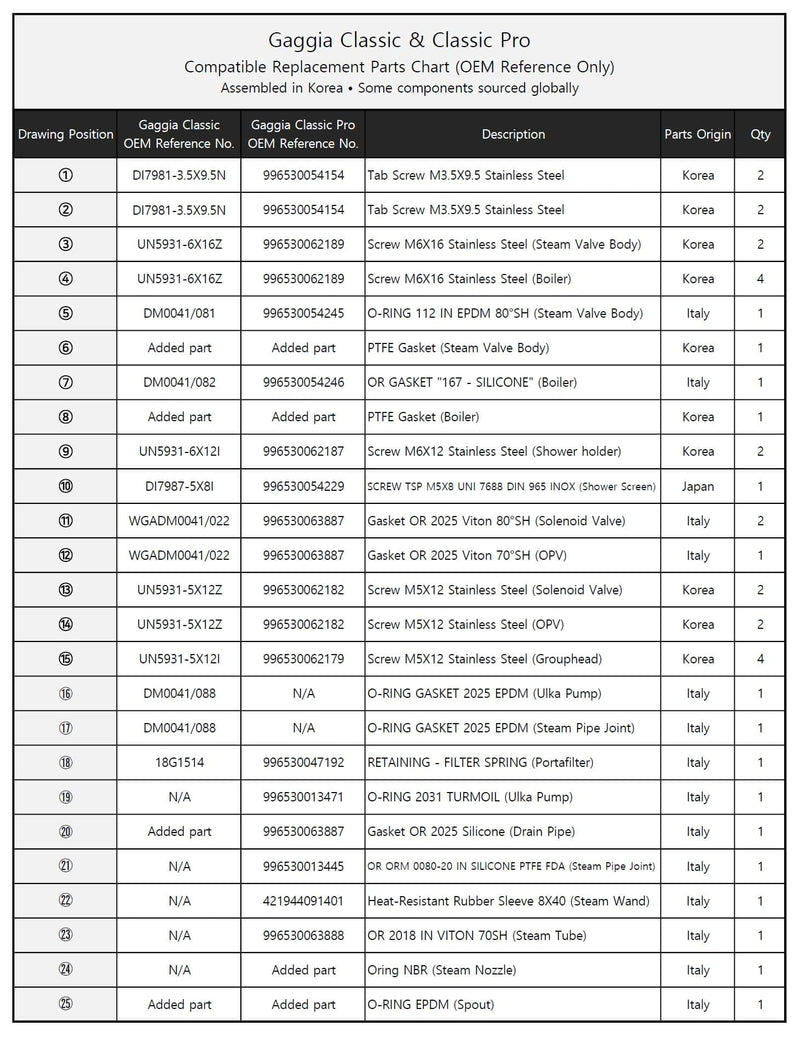 Gaggia Classic & Classic Pro
Compatible Replacement Parts Chart (OEM Reference Only)
Assembled in Korea • Some components sourced globally

| Drawing Position | Gaggia Classic OEM Reference No. | Gaggia Classic Pro OEM Reference No. | Description | Parts Origin | Qty |
|---|---|---|---|---|---|
| ① | DI7981-3.5X9.5N | 996530054154 | Tab Screw M3.5X9.5 Stainless Steel | Korea | 2 |
| ② | DI7981-3.5X9.5N | 996530054154 | Tab Screw M3.5X9.5 Stainless Steel | Korea | 2 |
| ③ | UN5931-6X16Z | 996530062189 | Screw M6X16 Stainless Steel (Steam Valve Body) | Korea | 2 |
| ④ | UN5931-6X16Z | 996530062189 | Screw M6X16 Stainless Steel (Boiler) | Korea | 4 |
| ⑤ | DM0041/081 | 996530054245 | O-RING 112 IN EPDM 80°SH (Steam Valve Body) | Italy | 1 |
| ⑥ | Added part | Added part | PTFE Gasket (Steam Valve Body) | Korea | 1 |
| ⑦ | DM0041/082 | 996530054246 | OR GASKET "167 - SILICONE" (Boiler) | Italy | 1 |
| ⑧ | Added part | Added part | PTFE Gasket (Boiler) | Korea | 1 |
| ⑨ | UN5931-6X12I | 996530062187 | Screw M6X12 Stainless Steel (Shower holder) | Korea | 2 |
| ⑩ | DI7987-5X8I | 996530054229 | SCREW TSP M5X8 UNI 7688 DIN 965 INOX (Shower Screen) | Japan | 1 |
| ⑪ | WGADM0041/022 | 996530063887 | Gasket OR 2025 Viton 80°SH (Solenoid Valve) | Italy | 2 |
| ⑫ | WGADM0041/022 | 996530063887 | Gasket OR 2025 Viton 70°SH (OPV) | Italy | 1 |
| ⑬ | UN5931-5X12Z | 996530062182 | Screw M5X12 Stainless Steel (Solenoid Valve) | Korea | 2 |
| ⑭ | UN5931-5X12Z | 996530062182 | Screw M5X12 Stainless Steel (OPV) | Korea | 2 |
| ⑮ | UN5931-5X12I | 996530062179 | Screw M5X12 Stainless Steel (Grouphead) | Korea | 4 |
| ⑯ | DM0041/088 | N/A | O-RING GASKET 2025 EPDM (Ulka Pump) | Italy | 1 |
| ⑰ | DM0041/088 | N/A | O-RING GASKET 2025 EPDM (Steam Pipe Joint) | Italy | 1 |
| ⑱ | 18G1514 | 996530047192 | RETAINING - FILTER SPRING (Portafilter) | Italy | 1 |
| ⑲ | N/A | 996530013471 | O-RING 2031 TURMOIL (Ulka Pump) | Italy | 1 |
| ⑳ | Added part | 996530063887 | Gasket OR 2025 Silicone (Drain Pipe) | Italy | 1 |
| ㉑ | N/A | 996530013445 | OR ORM 0080-20 IN SILICONE PTFE FDA (Steam Pipe Joint) | Italy | 1 |
| ㉒ | N/A | 421944091401 | Heat-Resistant Rubber Sleeve 8X40 (Steam Wand) | Italy | 1 |
| ㉓ | N/A | 996530063888 | OR 2018 IN VITON 70SH (Steam Tube) | Italy | 1 |
| ㉔ | N/A | Added part | Oring NBR (Steam Nozzle) | Italy | 1 |
| ㉕ | Added part | Added part | O-RING EPDM (Spout) | Italy | 1 |